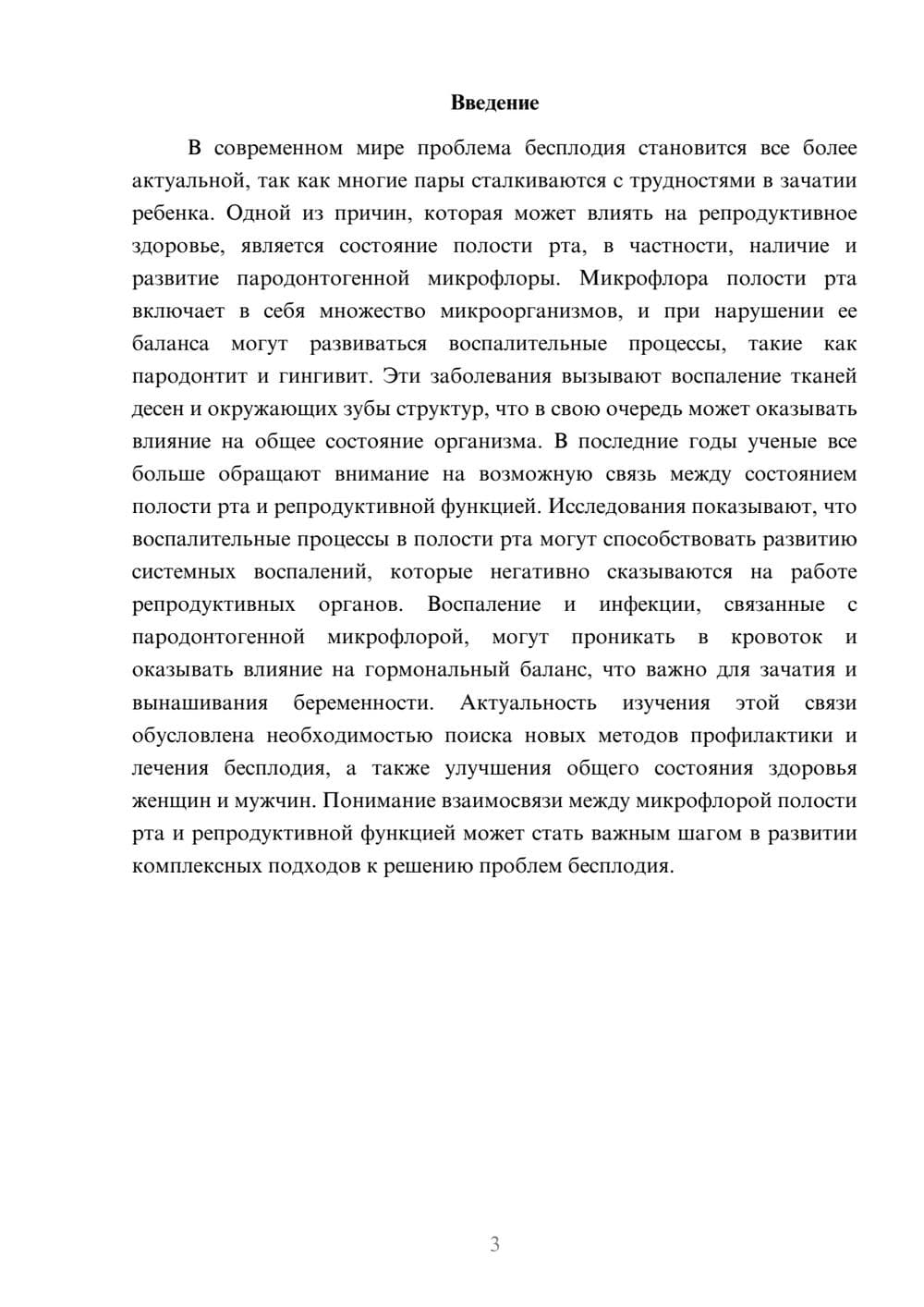 Введение

В современном мире проблема бесплодия становится все более актуальной, так как многие пары сталкиваются с трудностями в зачатии ребенка. Одной из причин, которая может влиять на репродуктивное здоровье, является состояние полости рта, в частности, наличие и развитие пародонтогенной микрофлоры. Микрофлора полости рта включает в себя множество микроорганизмов, и при нарушении ее баланса могут развиваться воспалительные процессы, такие как пародонтит и гингивит. Эти заболевания вызывают воспаление тканей десен и окружающих зубы структур, что в свою очередь может оказывать влияние на общее состояние организма. В последние годы ученые все больше обращают внимание на возможную связь между состоянием полости рта и репродуктивной функцией. Исследования показывают, что воспалительные процессы в полости рта могут способствовать развитию системных воспалений, которые негативно сказываются на работе репродуктивных органов. Воспаление и инфекции, связанные с пародонтогенной микрофлорой, могут проникать в кровоток и оказывать влияние на гормональный баланс, что важно для зачатия и вынашивания беременности. Актуальность изучения этой связи обусловлена необходимостью поиска новых методов профилактики и лечения бесплодия, а также улучшения общего состояния здоровья женщин и мужчин. Понимание взаимосвязи между микрофлорой полости рта и репродуктивной функцией может стать важным шагом в развитии комплексных подходов к решению проблем бесплодия.

3